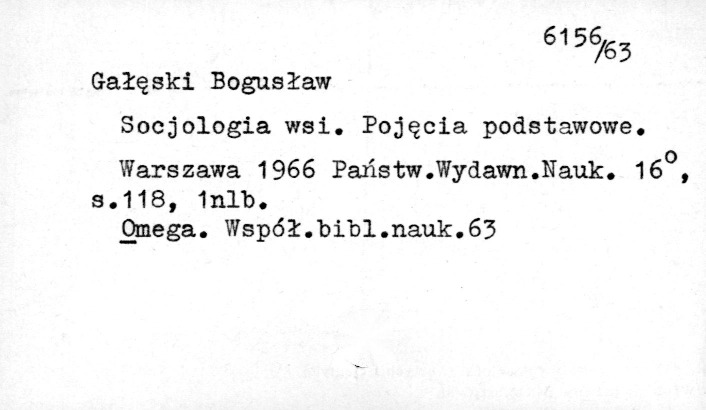 6156/63

Gałęski Bogusław

Socjologia wsi. Pojęcia podstawowe.

Warszawa 1966 Państw.Wydawn.Nauk. 16°, s.118, 1nlb.

Omega. Współ.bibl.nauk.63